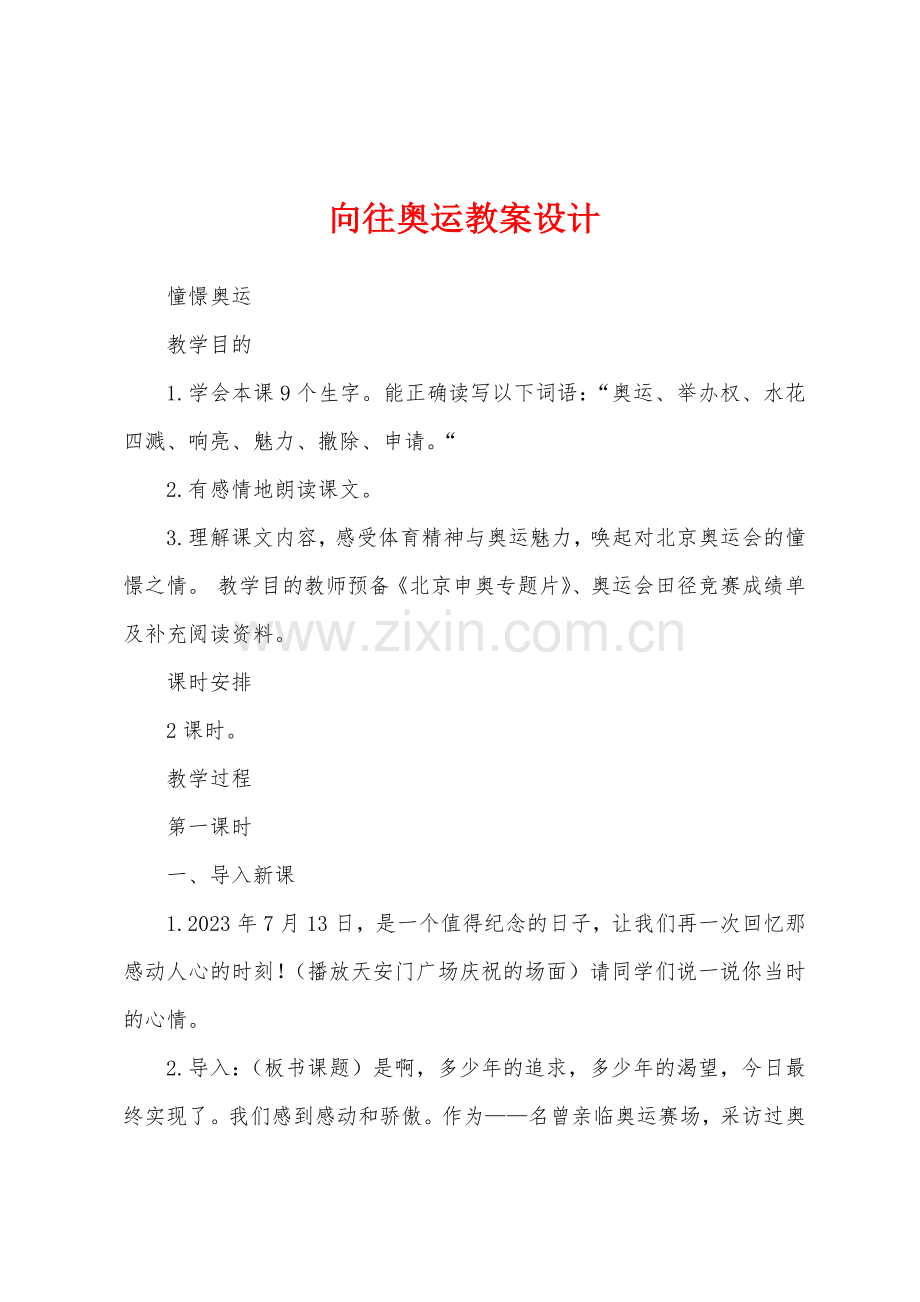 向往奥运教案设计

憧憬奥运

教学目的

1.学会本课9个生字。能正确读写以下词语：“奥运、举办权、水花四溅、响亮、魅力、撤除、申请。“

2.有感情地朗读课文。

3.理解课文内容，感受体育精神与奥运魅力，唤起对北京奥运会的憧憬之情。 教学目的教师预备《北京申奥专题片》、奥运会田径竞赛成绩单及补充阅读资料。

课时安排

2课时。

教学过程

第一课时

一、导入新课

1.2023年7月13日，是一个值得纪念的日子，让我们再一次回忆那感动人心的时刻！（播放天安门广场庆祝的场面）请同学们说一说你当时的心情。

2.导入：（板书课题）是啊，多少年的追求，多少年的渴望，今日最终实现了。我们感到感动和骄傲。作为——名曾亲临奥运赛场，采访过奥

www.zixin.com.cn